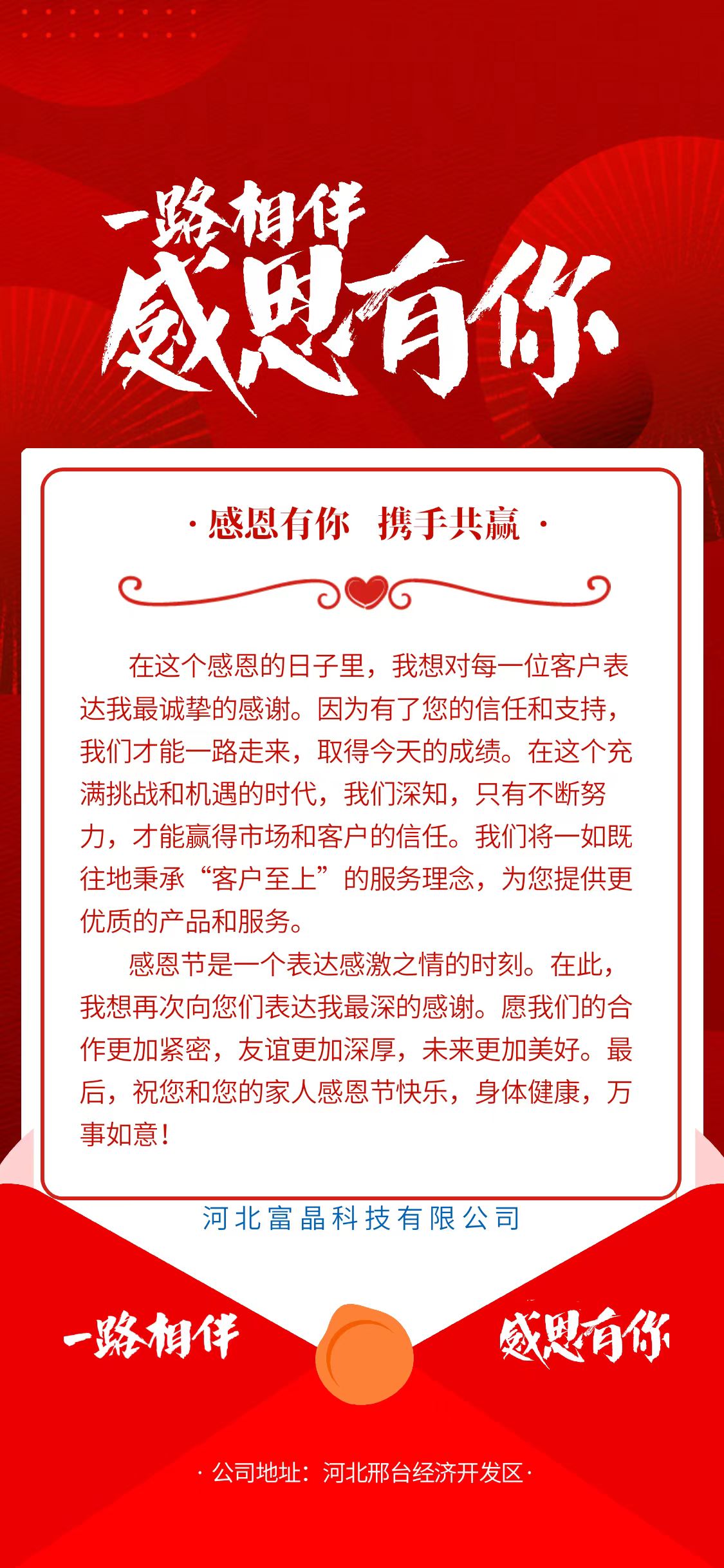 一路相伴

感恩有你

· 感恩有你 携手共赢 ·

在这个感恩的日子里，我想对每一位客户表达我最诚挚的感谢。因为有了您的信任和支持，我们才能一路走来，取得今天的成绩。在这个充满挑战和机遇的时代，我们深知，只有不断努力，才能赢得市场和客户的信任。我们将一如既往地秉承“客户至上”的服务理念，为您提供更优质的产品和服务。

感恩节是一个表达感激之情的时刻。在此，我想再次向您们表达我最深的感谢。愿我们的合作更加紧密，友谊更加深厚，未来更加美好。最后，祝您和您的家人感恩节快乐，身体健康，万事如意！

河北富晶科技有限公司

一路相伴

感恩有你

· 公司地址：河北邢台经济开发区 ·